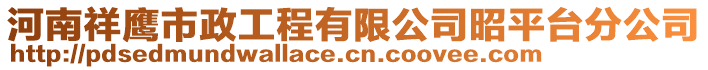 河南祥鹰市政工程有限公司昭平台分公司
http://pdsedmundwallace.cn.coovee.com